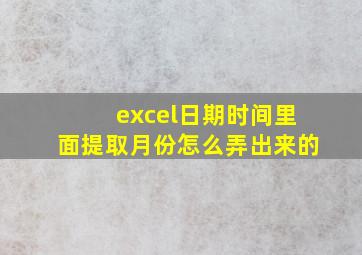 excel日期时间里面提取月份怎么弄出来的